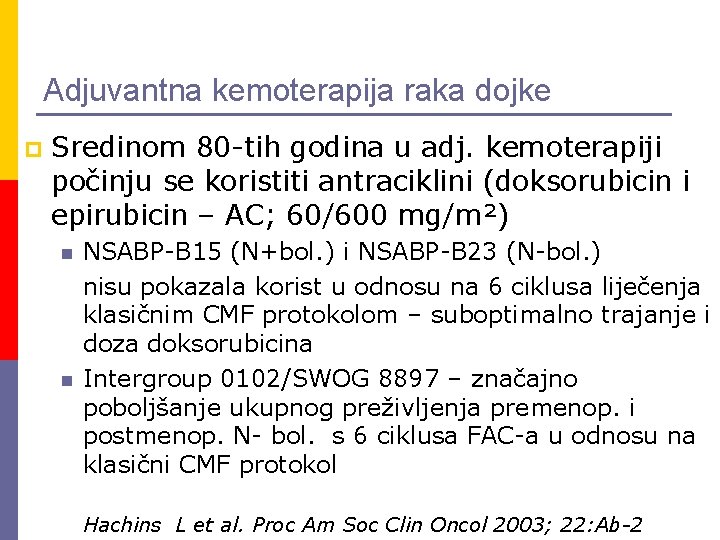 Adjuvantna kemoterapija raka dojke

Sredinom 80-tih godina u adj. kemoterapiji počinju se koristiti antraciklini (doksorubicin i epirubicin – AC; 60/600 mg/m²)

NSABP-B15 (N+bol.) i NSABP-B23 (N-bol.)
nisu pokazala korist u odnosu na 6 ciklusa liječenja klasičnim CMF protokolom – suboptimalno trajanje i doza doksorubicina

Intergroup 0102/SWOG 8897 – značajno poboljšanje ukupnog preživljenja premenop. i postmenop. N- bol. s 6 ciklusa FAC-a u odnosu na klasični CMF protokol

Hachins L et al. Proc Am Soc Clin Oncol 2003; 22:Ab-2